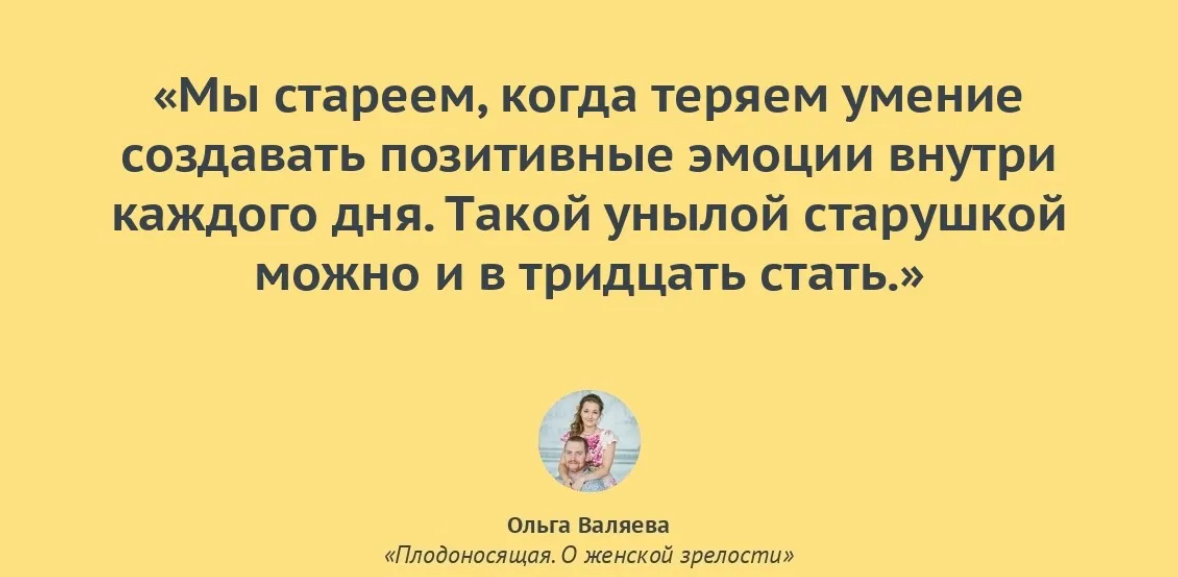 «Мы стареем, когда теряем умение создавать позитивные эмоции внутри каждого дня. Такой унылой старушкой можно и в тридцать стать.»

Ольга Валяева
«Плодоносящая. О женской зрелости»